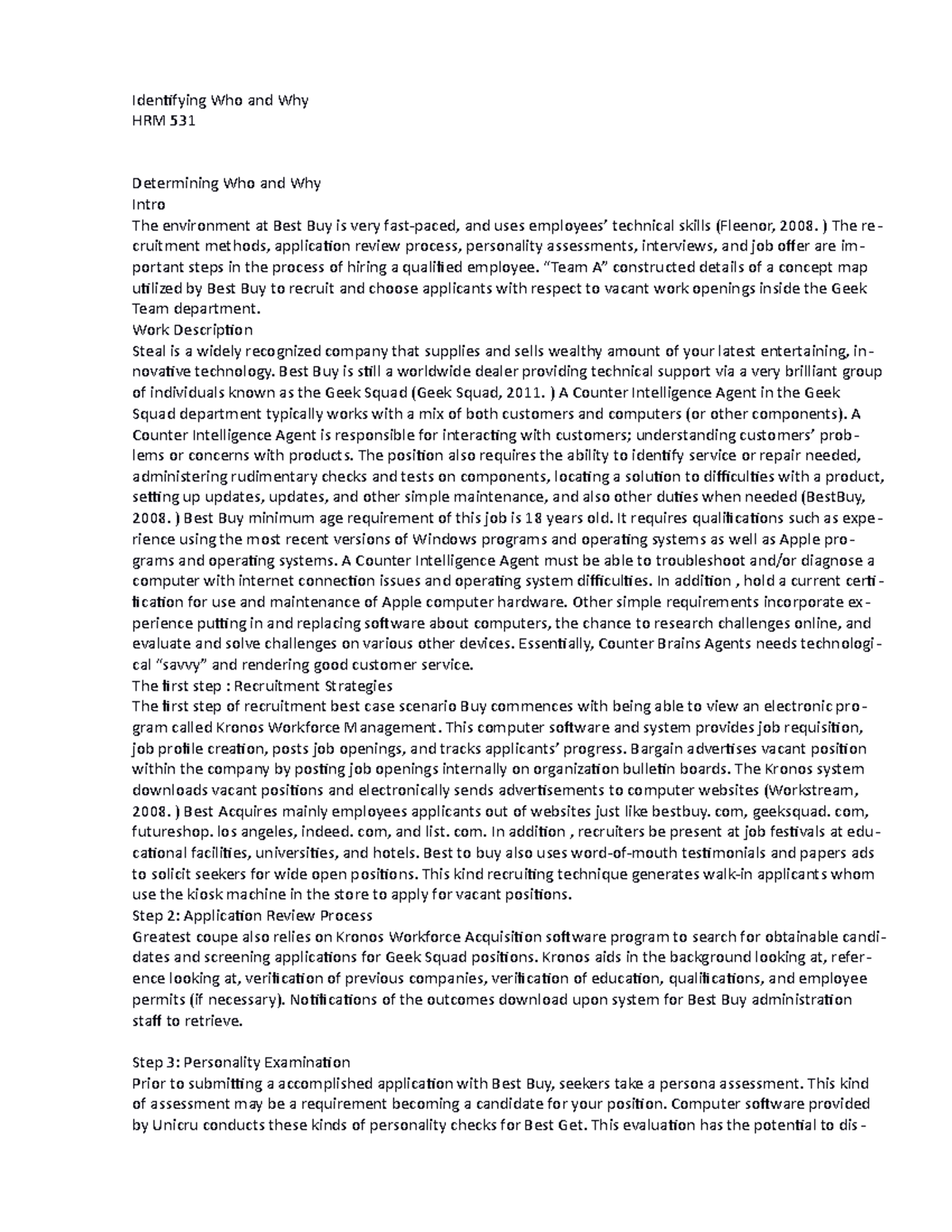 Identifying Who and Why
HRM 531

Determining Who and Why
Intro
The environment at Best Buy is very fast-paced, and uses employees' technical skills (Fleenor, 2008. ) The recruitment methods, application review process, personality assessments, interviews, and job offer are important steps in the process of hiring a qualified employee. "Team A" constructed details of a concept map utilized by Best Buy to recruit and choose applicants with respect to vacant work openings inside the Geek Team department.
Work Description
Steal is a widely recognized company that supplies and sells wealthy amount of your latest entertaining, innovative technology. Best Buy is still a worldwide dealer providing technical support via a very brilliant group of individuals known as the Geek Squad (Geek Squad, 2011. ) A Counter Intelligence Agent in the Geek Squad department typically works with a mix of both customers and computers (or other components). A Counter Intelligence Agent is responsible for interacting with customers; understanding customers' problems or concerns with products. The position also requires the ability to identify service or repair needed, administering rudimentary checks and tests on components, locating a solution to difficulties with a product, setting up updates, updates, and other simple maintenance, and also other duties when needed (BestBuy, 2008. ) Best Buy minimum age requirement of this job is 18 years old. It requires qualifications such as experience using the most recent versions of Windows programs and operating systems as well as Apple programs and operating systems. A Counter Intelligence Agent must be able to troubleshoot and/or diagnose a computer with internet connection issues and operating system difficulties. In addition , hold a current certification for use and maintenance of Apple computer hardware. Other simple requirements incorporate experience putting in and replacing software about computers, the chance to research challenges online, and evaluate and solve challenges on various other devices. Essentially, Counter Brains Agents needs technological "savvy" and rendering good customer service.
The first step : Recruitment Strategies
The first step of recruitment best case scenario Buy commences with being able to view an electronic program called Kronos Workforce Management. This computer software and system provides job requisition, job profile creation, posts job openings, and tracks applicants' progress. Bargain advertises vacant position within the company by posting job openings internally on organization bulletin boards. The Kronos system downloads vacant positions and electronically sends advertisements to computer websites (Workstream, 2008. ) Best Acquires mainly employees applicants out of websites just like bestbuy. com, geeksquad. com, futureshop. los angeles, indeed. com, and list. com. In addition , recruiters be present at job festivals at educational facilities, universities, and hotels. Best to buy also uses word-of-mouth testimonials and papers ads to solicit seekers for wide open positions. This kind recruiting technique generates walk-in applicants whom use the kiosk machine in the store to apply for vacant positions.
Step 2: Application Review Process
Greatest coupe also relies on Kronos Workforce Acquisition software program to search for obtainable candidates and screening applications for Geek Squad positions. Kronos aids in the background looking at, reference looking at, verification of previous companies, verification of education, qualifications, and employee permits (if necessary). Notifications of the outcomes download upon system for Best Buy administration staff to retrieve.

Step 3: Personality Examination
Prior to submitting a accomplished application with Best Buy, seekers take a persona assessment. This kind of assessment may be a requirement becoming a candidate for your position. Computer software provided by Unicru conducts these kinds of personality checks for Best Get. This evaluation has the potential to dis-